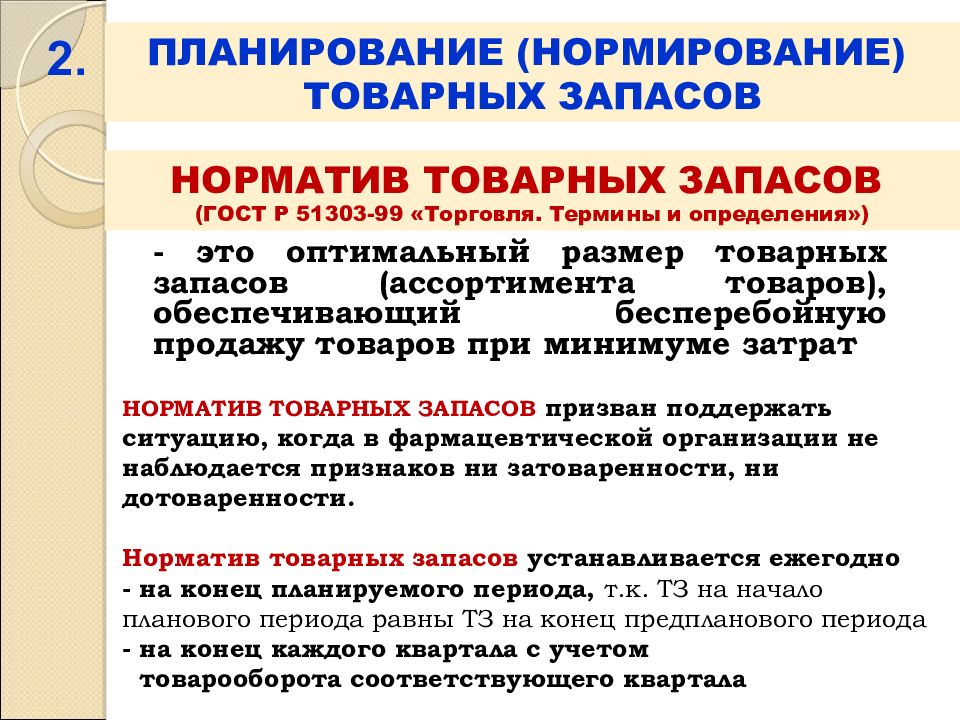 2. ПЛАНИРОВАНИЕ (НОРМИРОВАНИЕ) ТОВАРНЫХ ЗАПАСОВ

НОРМАТИВ ТОВАРНЫХ ЗАПАСОВ
(ГОСТ Р 51303-99 «Торговля. Термины и определения»)

- это оптимальный размер товарных запасов (ассортимента товаров), обеспечивающий бесперебойную продажу товаров при минимуме затрат

НОРМАТИВ ТОВАРНЫХ ЗАПАСОВ призван поддержать ситуацию, когда в фармацевтической организации не наблюдается признаков ни затоваренности, ни дотоваренности.

Норматив товарных запасов устанавливается ежегодно
- на конец планируемого периода, т.к. ТЗ на начало планового периода равны ТЗ на конец предпланового периода
- на конец каждого квартала с учетом товарооборота соответствующего квартала